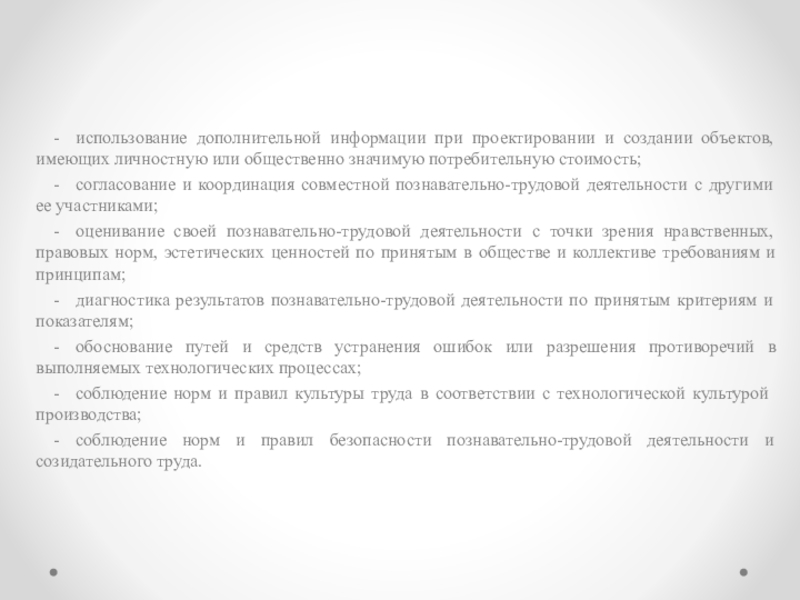 - использование дополнительной информации при проектировании и создании объектов, имеющих личностную или общественно значимую потребительную стоимость;

- согласование и координация совместной познавательно-трудовой деятельности с другими ее участниками;

- оценивание своей познавательно-трудовой деятельности с точки зрения нравственных, правовых норм, эстетических ценностей по принятым в обществе и коллективе требованиям и принципам;

- диагностика результатов познавательно-трудовой деятельности по принятым критериям и показателям;

- обоснование путей и средств устранения ошибок или разрешения противоречий в выполняемых технологических процессах;

- соблюдение норм и правил культуры труда в соответствии с технологической культурой производства;

- соблюдение норм и правил безопасности познавательно-трудовой деятельности и созидательного труда.